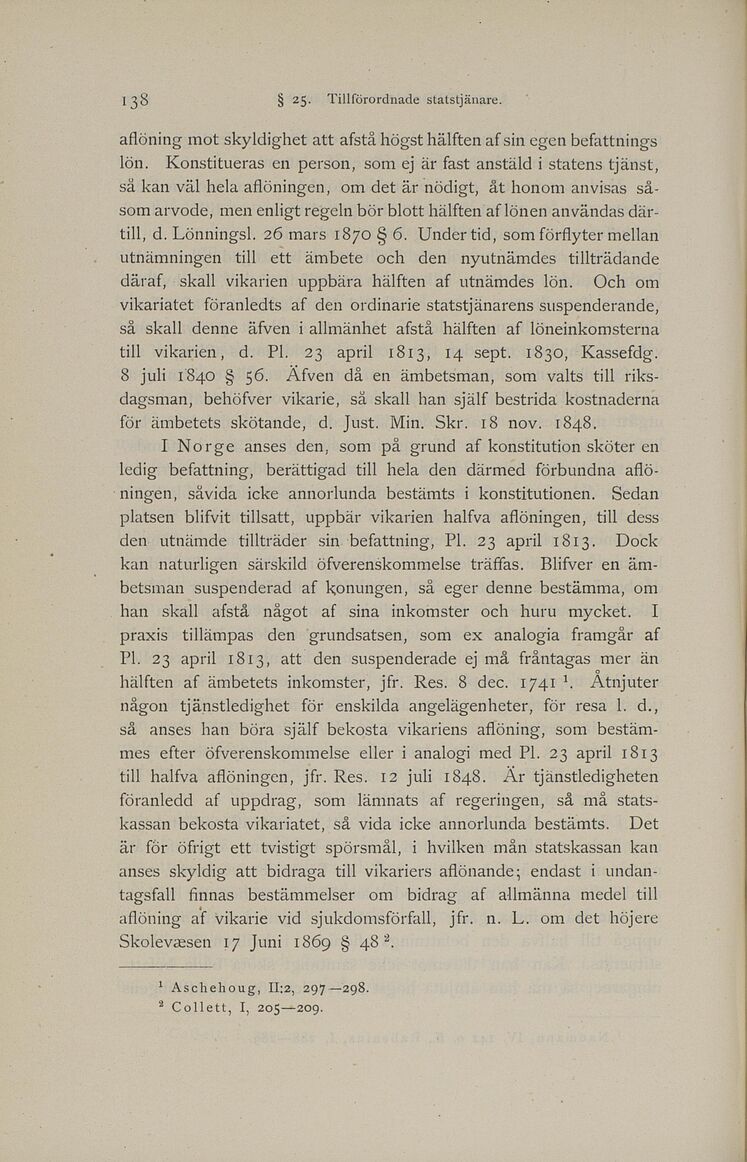 138 § 25. Tillförordnade statstjänare.

aflöning mot skyldighet att afstå högst hälften af sin egen befattnings lön. Konstitueras en person, som ej är fast anstäld i statens tjänst, så kan väl hela aflöningen, om det är nödigt, åt honom anvisas såsom arvode, men enligt regeln bör blott hälften af lönen användas därtill, d. Lönningsl. 26 mars 1870 § 6. Under tid, som förflyter mellan utnämningen till ett ämbete och den nyutnämdes tillträdande däraf, skall vikarien uppbära hälften af utnämdes lön. Och om vikariatet föranledts af den ordinarie statstjänarens suspenderande, så skall denne äfven i allmänhet afstå hälften af löneinkomsterna till vikarien, d. Pl. 23 april 1813, 14 sept. 1830, Kassefdg. 8 juli 1840 § 56. Äfven då en ämbetsman, som valts till riksdagsman, behöfver vikarie, så skall han själf bestrida kostnaderna för ämbetets skötande, d. Just. Min. Skr. 18 nov. 1848.

I Norge anses den, som på grund af konstitution sköter en ledig befattning, berättigad till hela den därmed förbundna aflöningen, såvida icke annorlunda bestämts i konstitutionen. Sedan platsen blifvit tillsatt, uppbär vikarien halfva aflöningen, till dess den utnämde tillträder sin befattning, Pl. 23 april 1813. Dock kan naturligen särskild öfverenskommelse träffas. Blifver en ämbetsman suspenderad af konungen, så eger denne bestämma, om han skall afstå något af sina inkomster och huru mycket. I praxis tillämpas den grundsatsen, som ex analogia framgår af Pl. 23 april 1813, att den suspenderade ej må fråntagas mer än hälften af ämbetets inkomster, jfr. Res. 8 dec. 1741 $^1$. Åtnjuter någon tjänstledighet för enskilda angelägenheter, för resa l. d., så anses han böra själf bekosta vikariens aflöning, som bestämmes efter öfverenskommelse eller i analogi med Pl. 23 april 1813 till halfva aflöningen, jfr. Res. 12 juli 1848. Är tjänstledigheten föranledd af uppdrag, som lämnats af regeringen, så må statskassan bekosta vikariatet, så vida icke annorlunda bestämts. Det är för öfrigt ett tvistigt spörsmål, i hvilken mån statskassan kan anses skyldig att bidraga till vikariers aflönande; endast i undantagsfall finnas bestämmelser om bidrag af allmänna medel till aflöning af vikarie vid sjukdomsförfall, jfr. n. L. om det höjere Skolevæsen 17 Juni 1869 § 48 $^2$.

$^1$ Aschehoug, II:2, 297—298.
$^2$ Collett, I, 205—209.